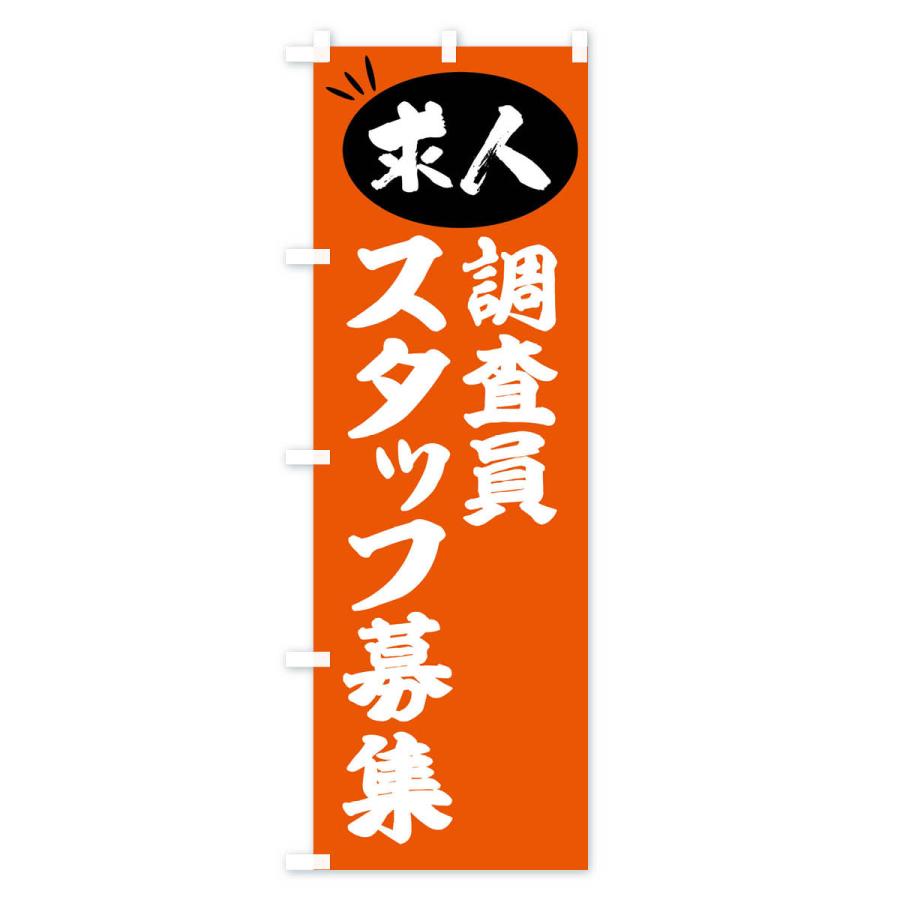 求人

調査員
スタッフ募集